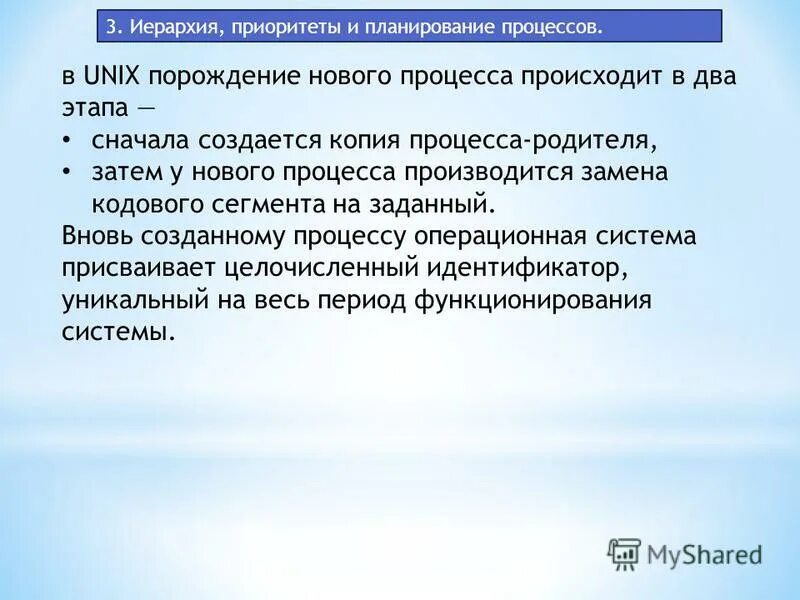 3. Иерархия, приоритеты и планирование процессов.

в UNIX порождение нового процесса происходит в два этапа —

• сначала создается копия процесса-родителя,
• затем у нового процесса производится замена кодового сегмента на заданный.

Вновь созданному процессу операционная система присваивает целочисленный идентификатор, уникальный на весь период функционирования системы.

MyShared